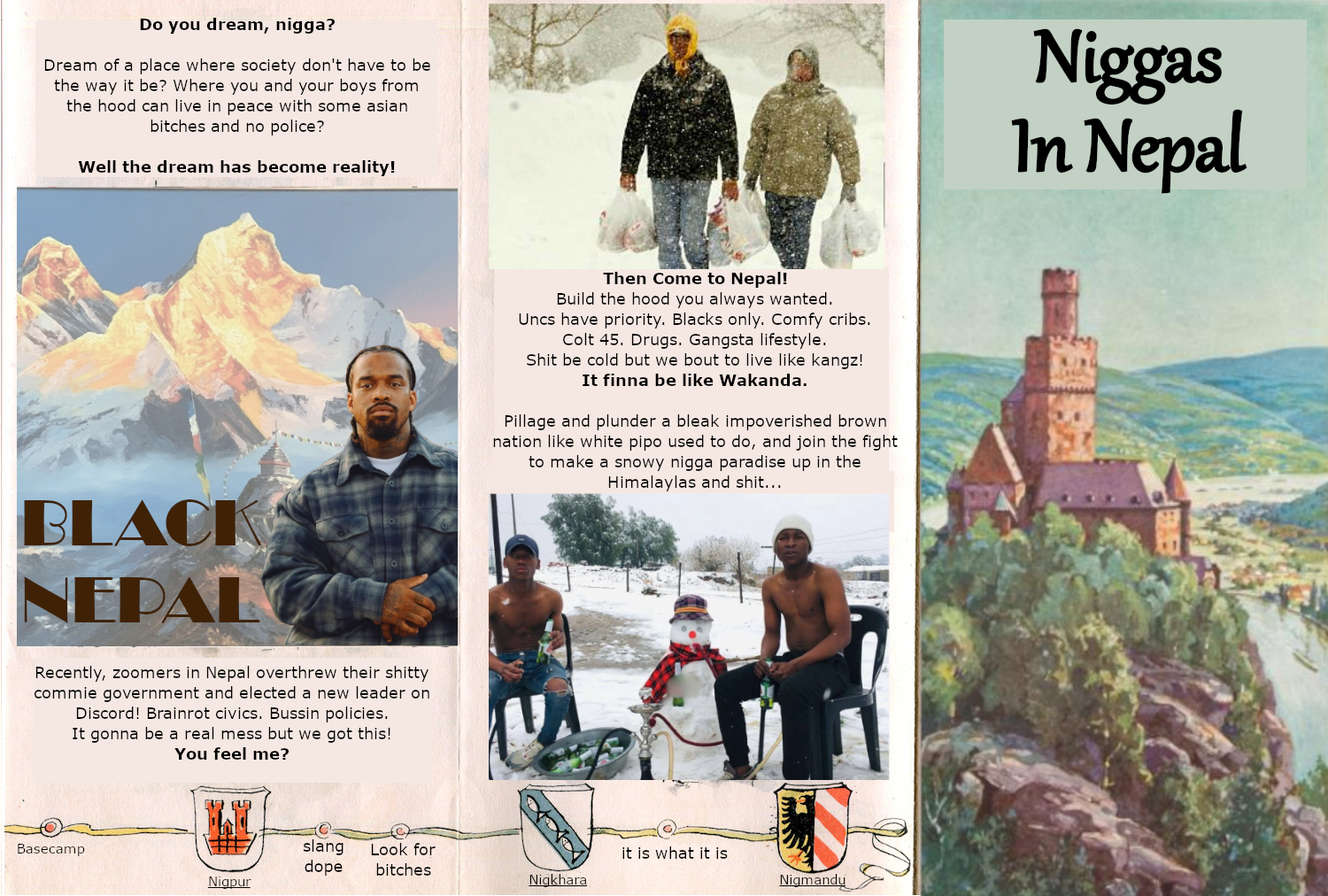 Do you dream, nigga?

Dream of a place where society don't have to be the way it be? Where you and your boys from the hood can live in peace with some asian bitches and no police?

Well the dream has become reality!

BLACK NEPAL

Recently, zoomers in Nepal overthrew their shitty commie government and elected a new leader on Discord! Brainrot civics. Bussin policies. It gonna be a real mess but we got this!
You feel me?

Then Come to Nepal!
Build the hood you always wanted.
Uncs have priority. Blacks only. Comfy cribs.
Colt 45. Drugs. Gangsta lifestyle.
Shit be cold but we bout to live like kangz!
It finna be like Wakanda.

Pillage and plunder a bleak impoverished brown nation like white pipo used to do, and join the fight to make a snowy nigga paradise up in the Himalaylas and shit...

Niggas
In Nepal

Basecamp

Nigpur

slang
dope

Look for
bitches

Nigkhara

it is what it is

Nigmandu